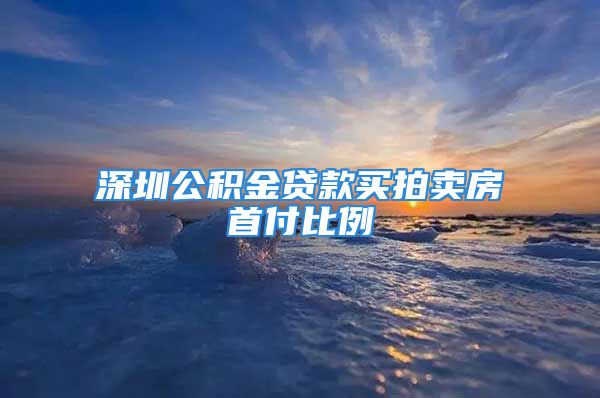 深圳公积金贷款买拍卖房首付比例